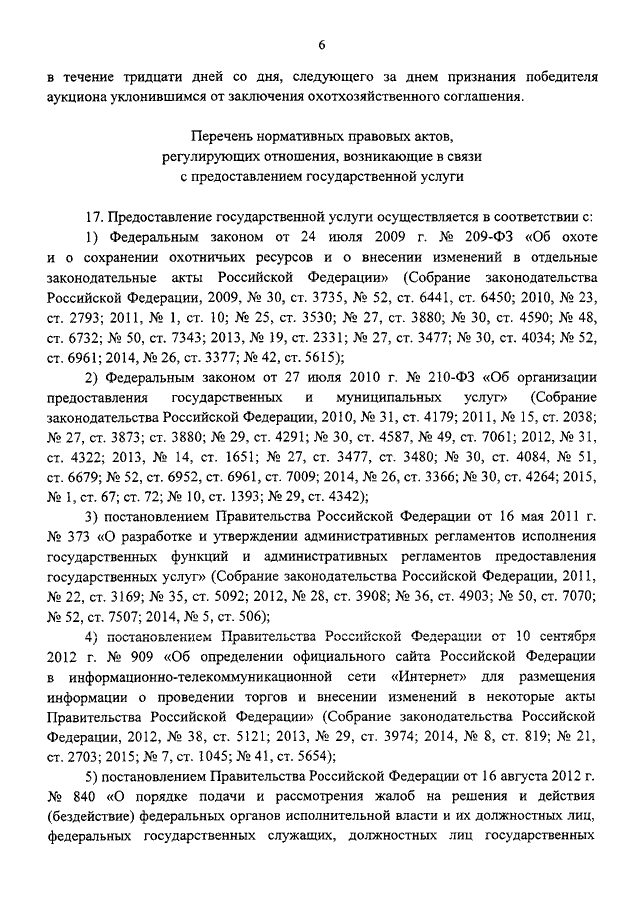 6

в течение тридцати дней со дня, следующего за днем признания победителя аукциона уклонившимся от заключения охотхозяйственного соглашения.

Перечень нормативных правовых актов, регулирующих отношения, возникающие в связи с предоставлением государственной услуги

17. Предоставление государственной услуги осуществляется в соответствии с:

1) Федеральным законом от 24 июля 2009 г. № 209-ФЗ «Об охоте и о сохранении охотничьих ресурсов и о внесении изменений в отдельные законодательные акты Российской Федерации» (Собрание законодательства Российской Федерации, 2009, № 30, ст. 3735, № 52, ст. 6441, ст. 6450; 2010, № 23, ст. 2793; 2011, № 1, ст. 10; № 25, ст. 3530; № 27, ст. 3880; № 30, ст. 4590; № 48, ст. 6732; № 50, ст. 7343; 2013, № 19, ст. 2331; № 27, ст. 3477; № 30, ст. 4034; № 52, ст. 6961; 2014, № 26, ст. 3377; № 42, ст. 5615);

2) Федеральным законом от 27 июля 2010 г. № 210-ФЗ «Об организации предоставления государственных и муниципальных услуг» (Собрание законодательства Российской Федерации, 2010, № 31, ст. 4179; 2011, № 15, ст. 2038; № 27, ст. 3873; ст. 3880; № 29, ст. 4291; № 30, ст. 4587, № 49, ст. 7061; 2012, № 31, ст. 4322; 2013, № 14, ст. 1651; № 27, ст. 3477, ст. 3480; № 30, ст. 4084, № 51, ст. 6679; № 52, ст. 6952, ст. 6961, ст. 7009; 2014, № 26, ст. 3366; № 30, ст. 4264; 2015, № 1, ст. 67; ст. 72; № 10, ст. 1393; № 29, ст. 4342);

3) постановлением Правительства Российской Федерации от 16 мая 2011 г. № 373 «О разработке и утверждении административных регламентов исполнения государственных функций и административных регламентов предоставления государственных услуг» (Собрание законодательства Российской Федерации, 2011, № 22, ст. 3169; № 35, ст. 5092; 2012, № 28, ст. 3908; № 36, ст. 4903; № 50, ст. 7070; № 52, ст. 7507; 2014, № 5, ст. 506);

4) постановлением Правительства Российской Федерации от 10 сентября 2012 г. № 909 «Об определении официального сайта Российской Федерации в информационно-телекоммуникационной сети «Интернет» для размещения информации о проведении торгов и внесении изменений в некоторые акты Правительства Российской Федерации» (Собрание законодательства Российской Федерации, 2012, № 38, ст. 5121; 2013, № 29, ст. 3974; 2014, № 8, ст. 819; № 21, ст. 2703; 2015; № 7, ст. 1045; № 41, ст. 5654);

5) постановлением Правительства Российской Федерации от 16 августа 2012 г. № 840 «О порядке подачи и рассмотрения жалоб на решения и действия (бездействие) федеральных органов исполнительной власти и их должностных лиц, федеральных государственных служащих, должностных лиц государственных